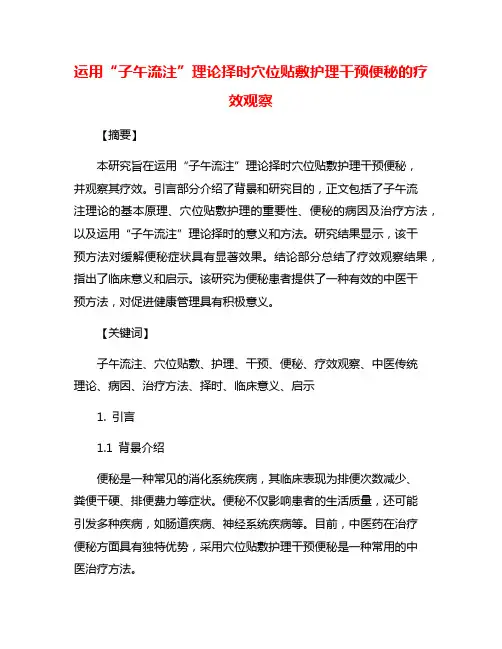 运用“子午流注”理论择时穴位贴敷护理干预便秘的疗效观察

【摘要】

本研究旨在运用“子午流注”理论择时穴位贴敷护理干预便秘，并观察其疗效。引言部分介绍了背景和研究目的，正文包括了子午流注理论的基本原理、穴位贴敷护理的重要性、便秘的病因及治疗方法，以及运用“子午流注”理论择时的意义和方法。研究结果显示，该干预方法对缓解便秘症状具有显著效果。结论部分总结了疗效观察结果，指出了临床意义和启示。该研究为便秘患者提供了一种有效的中医干预方法，对促进健康管理具有积极意义。

【关键词】

子午流注、穴位贴敷、护理、干预、便秘、疗效观察、中医传统理论、病因、治疗方法、择时、临床意义、启示

1. 引言

1.1 背景介绍

便秘是一种常见的消化系统疾病，其临床表现为排便次数减少、粪便干硬、排便费力等症状。便秘不仅影响患者的生活质量，还可能引发多种疾病，如肠道疾病、神经系统疾病等。目前，中医药在治疗便秘方面具有独特优势，采用穴位贴敷护理干预便秘是一种常用的中医治疗方法。